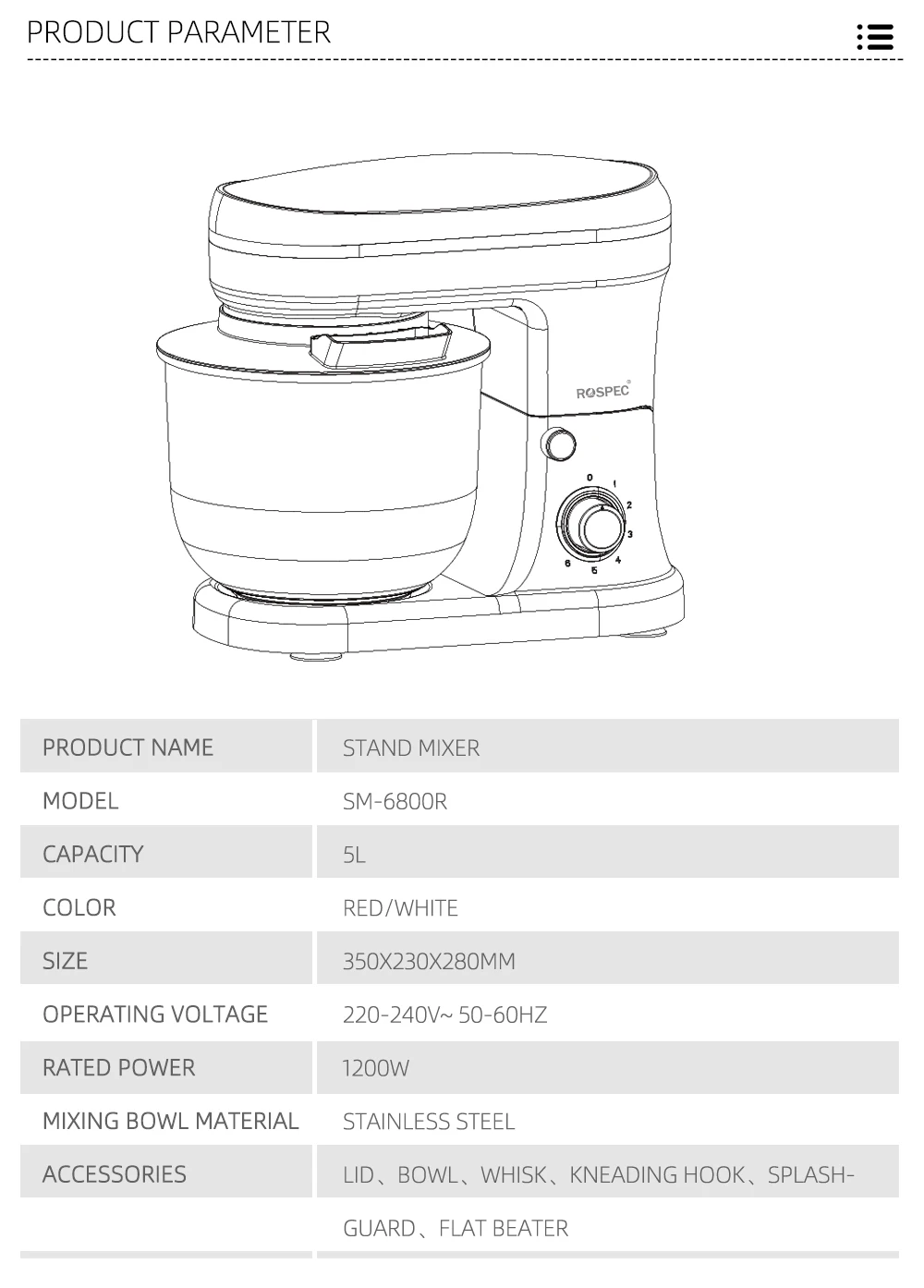 PRODUCT PARAMETER

ROSPEC®

0 1 2 3 4 5 6

| PRODUCT NAME | STAND MIXER |
|---|---|
| MODEL | SM-6800R |
| CAPACITY | 5L |
| COLOR | RED/WHITE |
| SIZE | 350X230X280MM |
| OPERATING VOLTAGE | 220-240V~ 50-60HZ |
| RATED POWER | 1200W |
| MIXING BOWL MATERIAL | STAINLESS STEEL |
| ACCESSORIES | LID、BOWL、WHISK、KNEADING HOOK、SPLASH-GUARD、FLAT BEATER |